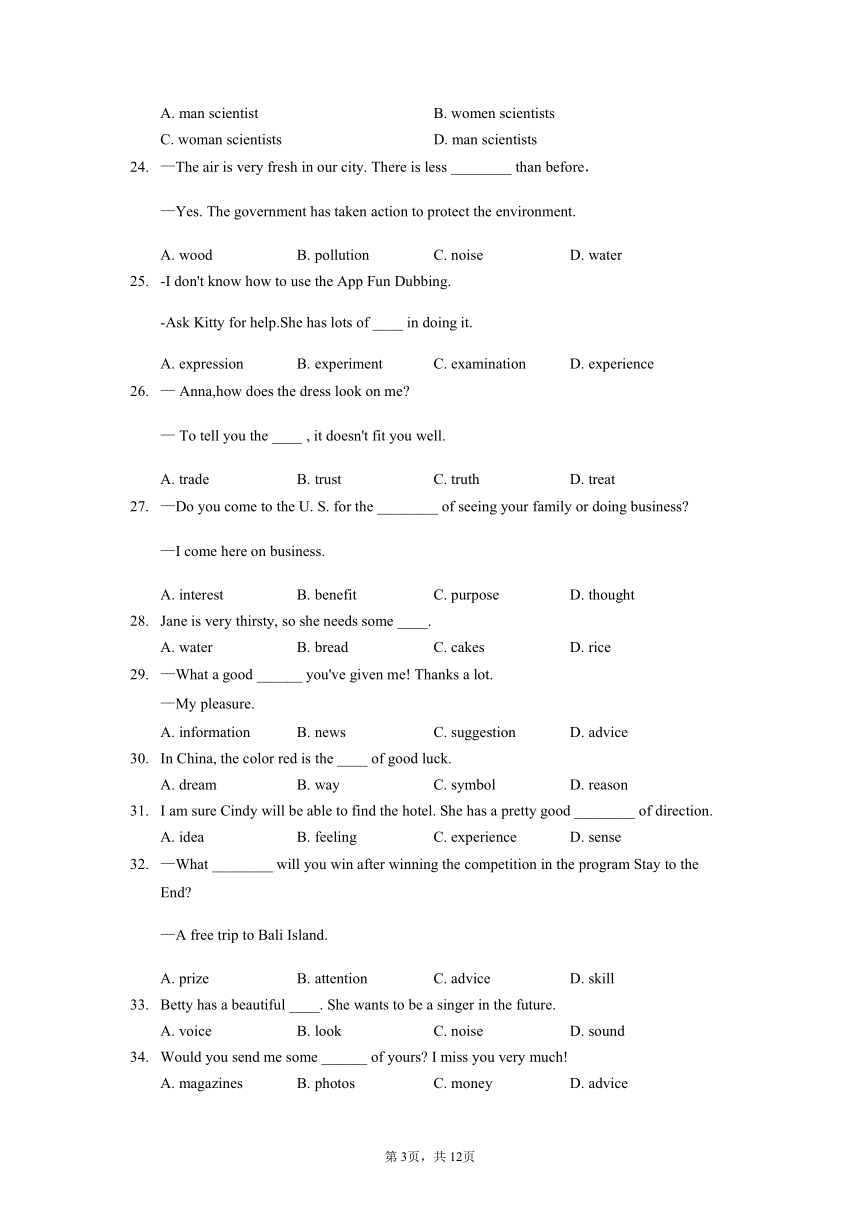 A. man scientist
B. women scientists
C. woman scientists
D. man scientists

24. —The air is very fresh in our city. There is less ________ than before.

—Yes. The government has taken action to protect the environment.

A. wood
B. pollution
C. noise
D. water

25. -I don't know how to use the App Fun Dubbing.

-Ask Kitty for help.She has lots of ____ in doing it.

A. expression
B. experiment
C. examination
D. experience

26. — Anna,how does the dress look on me?

— To tell you the ____ , it doesn't fit you well.

A. trade
B. trust
C. truth
D. treat

27. —Do you come to the U. S. for the ________ of seeing your family or doing business?

—I come here on business.

A. interest
B. benefit
C. purpose
D. thought

28. Jane is very thirsty, so she needs some ____.

A. water
B. bread
C. cakes
D. rice

29. —What a good ______ you've given me! Thanks a lot.

—My pleasure.

A. information
B. news
C. suggestion
D. advice

30. In China, the color red is the ____ of good luck.

A. dream
B. way
C. symbol
D. reason

31. I am sure Cindy will be able to find the hotel. She has a pretty good ________ of direction.

A. idea
B. feeling
C. experience
D. sense

32. —What ________ will you win after winning the competition in the program Stay to the End?

—A free trip to Bali Island.

A. prize
B. attention
C. advice
D. skill

33. Betty has a beautiful ____. She wants to be a singer in the future.

A. voice
B. look
C. noise
D. sound

34. Would you send me some ______ of yours? I miss you very much!

A. magazines
B. photos
C. money
D. advice

第3页，共12页